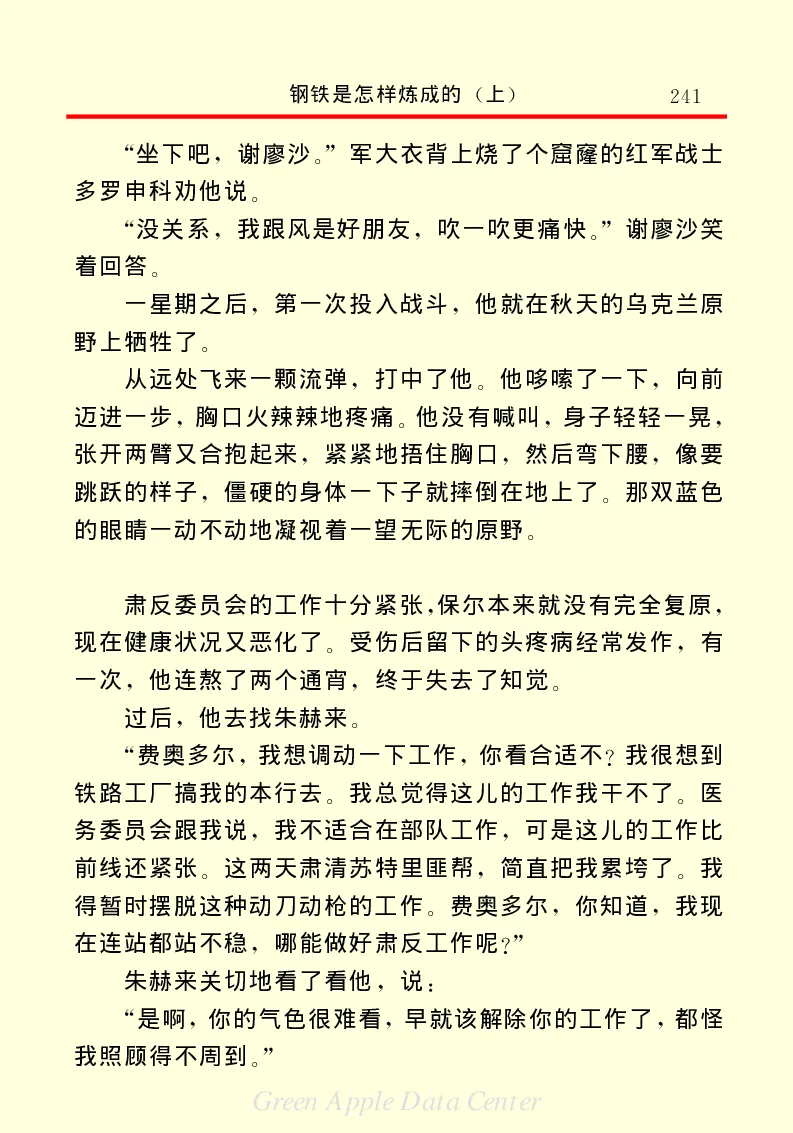 钢铁是怎样炼成的（上）　241

“坐下吧，谢廖沙。”军大衣背上烧了个窟窿的红军战士多罗申科劝他说。

“没关系，我跟风是好朋友，吹一吹更痛快。”谢廖沙笑着回答。

一星期之后，第一次投入战斗，他就在秋天的乌克兰原野上牺牲了。

从远处飞来一颗流弹，打中了他。他哆嗦了一下，向前迈进一步，胸口火辣辣地疼痛。他没有喊叫，身子轻轻一晃，张开两臂又合抱起来，紧紧地捂住胸口，然后弯下腰，像要跳跃的样子，僵硬的身体一下子就摔倒在地上了。那双蓝色的眼睛一动不动地凝视着一望无际的原野。

肃反委员会的工作十分紧张，保尔本来就没有完全复原，现在健康状况又恶化了。受伤后留下的头疼病经常发作，有一次，他连熬了两个通宵，终于失去了知觉。

过后，他去找朱赫来。

“费奥多尔，我想调动一下工作，你看合适不？我很想到铁路工厂搞我的本行去。我总觉得这儿的工作我干不了。医务委员会跟我说，我不适合在部队工作，可是这儿的工作比前线还紧张。这两天肃清苏特里匪帮，简直把我累垮了。我得暂时摆脱这种动刀动枪的工作。费奥多尔，你知道，我现在连站都站不稳，哪能做好肃反工作呢？”

朱赫来关切地看了看他，说：

“是啊，你的气色很难看，早就该解除你的工作了，都怪我照顾得不周到。”

Green Apple Data Center